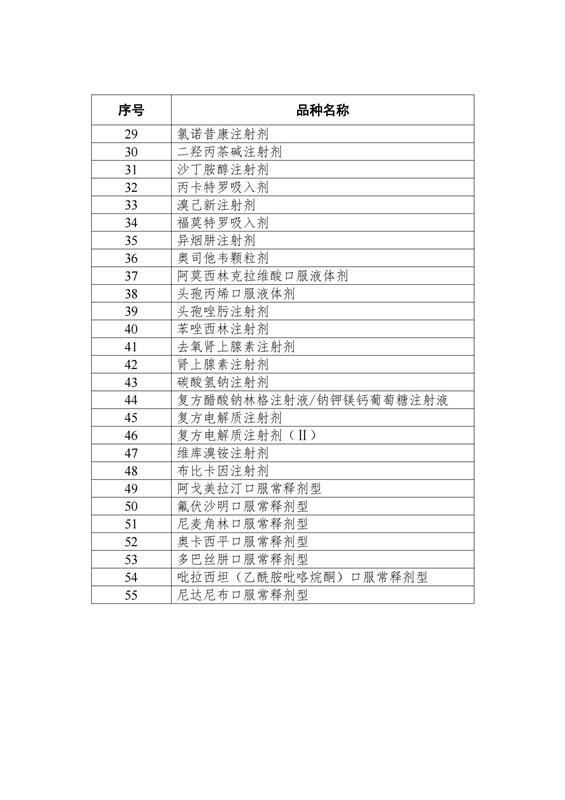 | 序号 | 品种名称 |
|---|---|
| 29 | 氯诺昔康注射剂 |
| 30 | 二羟丙茶碱注射剂 |
| 31 | 沙丁胺醇注射剂 |
| 32 | 丙卡特罗吸入剂 |
| 33 | 溴己新注射剂 |
| 34 | 福莫特罗吸入剂 |
| 35 | 异烟肼注射剂 |
| 36 | 奥司他韦颗粒剂 |
| 37 | 阿莫西林克拉维酸口服液体剂 |
| 38 | 头孢丙烯口服液体剂 |
| 39 | 头孢唑肟注射剂 |
| 40 | 苯唑西林注射剂 |
| 41 | 去氧肾上腺素注射剂 |
| 42 | 肾上腺素注射剂 |
| 43 | 碳酸氢钠注射剂 |
| 44 | 复方醋酸钠林格注射液/钠钾镁钙葡萄糖注射液 |
| 45 | 复方电解质注射剂 |
| 46 | 复方电解质注射剂（II） |
| 47 | 维库溴铵注射剂 |
| 48 | 布比卡因注射剂 |
| 49 | 阿戈美拉汀口服常释剂型 |
| 50 | 氟伏沙明口服常释剂型 |
| 51 | 尼麦角林口服常释剂型 |
| 52 | 奥卡西平口服常释剂型 |
| 53 | 多巴丝肼口服常释剂型 |
| 54 | 吡拉西坦（乙酰胺吡咯烷酮）口服常释剂型 |
| 55 | 尼达尼布口服常释剂型 |